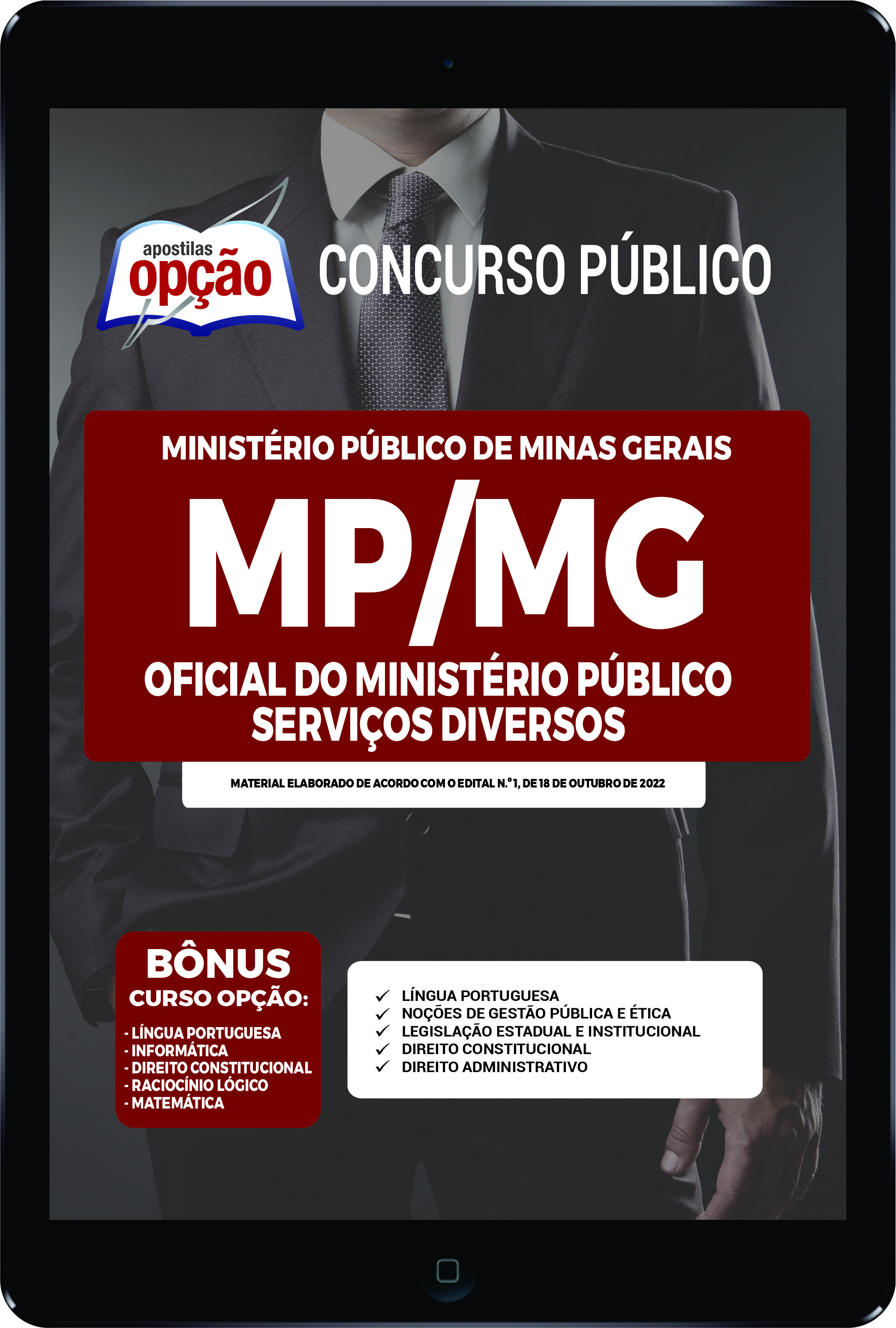 apostilas opção

CONCURSO PÚBLICO

MINISTÉRIO PÚBLICO DE MINAS GERAIS

MP/MG

OFICIAL DO MINISTÉRIO PÚBLICO
SERVIÇOS DIVERSOS

MATERIAL ELABORADO DE ACORDO COM O EDITAL N.º 1, DE 18 DE OUTUBRO DE 2022

BÔNUS
CURSO OPÇÃO:
- LÍNGUA PORTUGUESA
- INFORMÁTICA
- DIREITO CONSTITUCIONAL
- RACIOCÍNIO LÓGICO
- MATEMÁTICA

✓ LÍNGUA PORTUGUESA
✓ NOÇÕES DE GESTÃO PÚBLICA E ÉTICA
✓ LEGISLAÇÃO ESTADUAL E INSTITUCIONAL
✓ DIREITO CONSTITUCIONAL
✓ DIREITO ADMINISTRATIVO